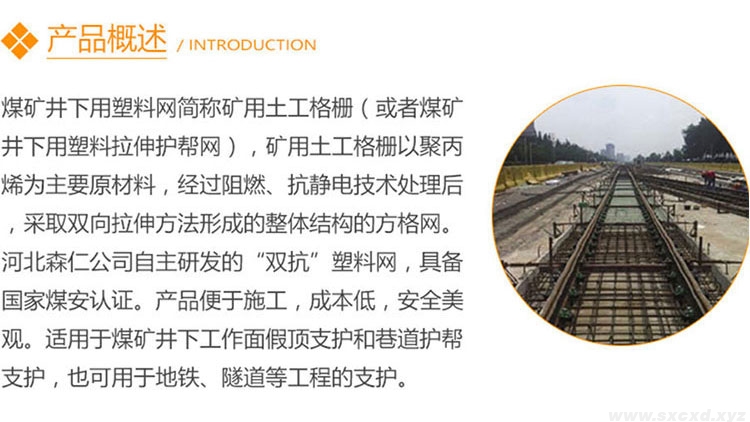 产品概述 / INTRODUCTION

煤矿井下用塑料网简称矿用土工格栅（或者煤矿井下用塑料拉伸护帮网），矿用土工格栅以聚丙烯为主要原材料，经过阻燃、抗静电技术处理后，采取双向拉伸方法形成的整体结构的方格网。河北森仁公司自主研发的“双抗”塑料网，具备国家煤安认证。产品便于施工，成本低，安全美观。适用于煤矿井下工作面假顶支护和巷道护帮支护，也可用于地铁、隧道等工程的支护。

www.sxcxd.xyz